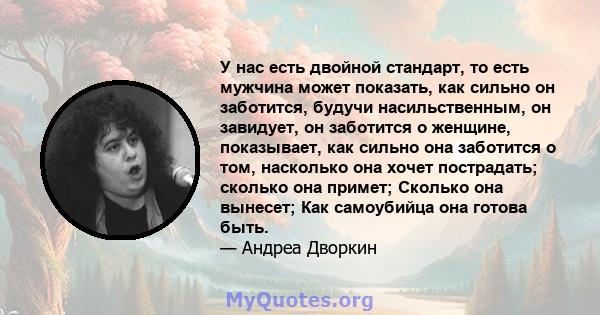 У нас есть двойной стандарт, то есть мужчина может показать, как сильно он заботится, будучи насильственным, он завидует, он заботится о женщине, показывает, как сильно она заботится о том, насколько она хочет пострадать; сколько она примет; Сколько она вынесет; Как самоубийца она готова быть.

— Андреа Дворкин

MyQuotes.org